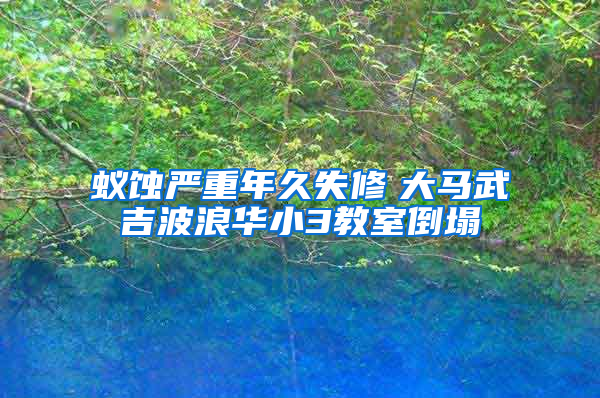 蚁蚀严重年久失修 大马武吉波浪华小3教室倒塌